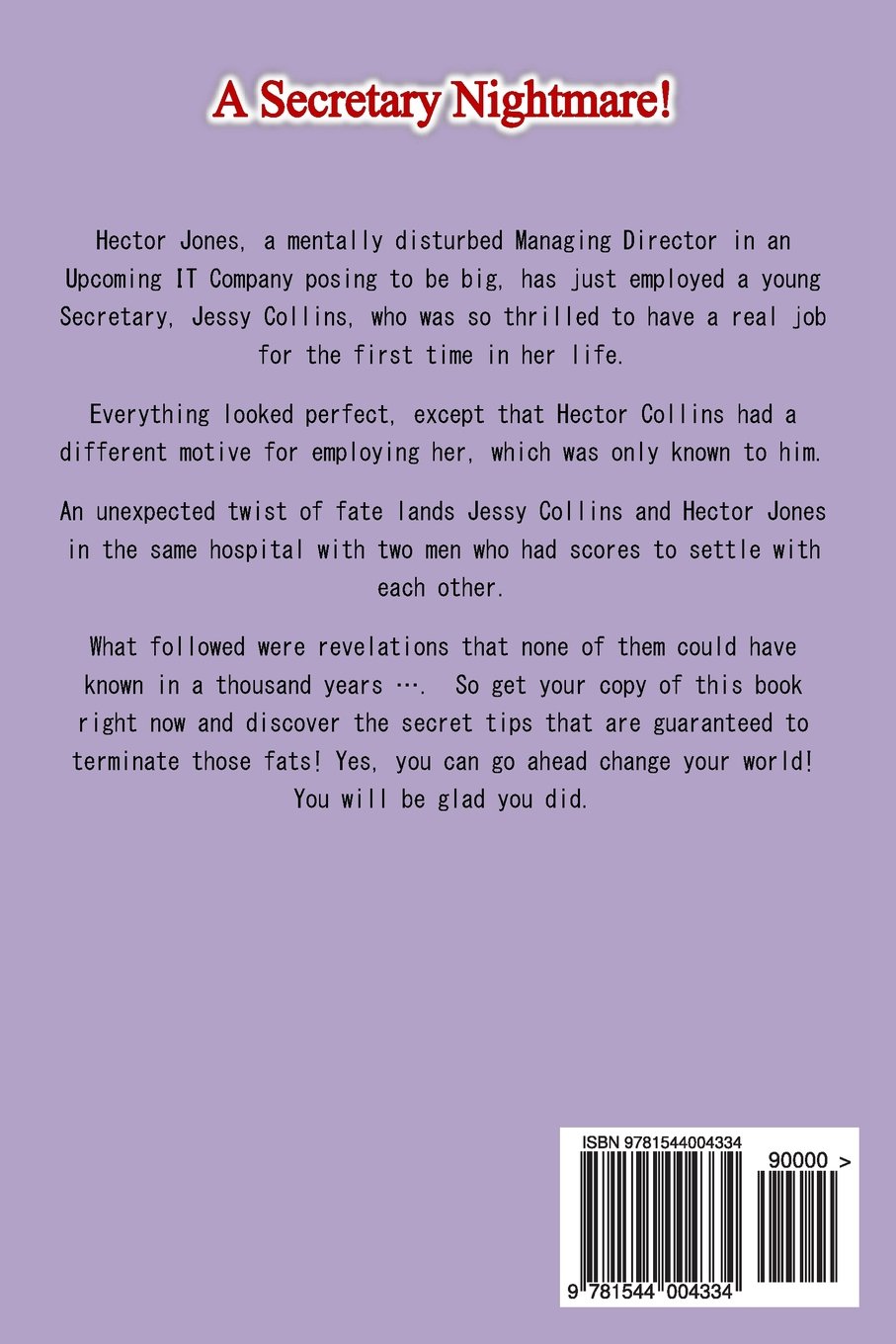 A Secretary Nightmare!

Hector Jones, a mentally disturbed Managing Director in an Upcoming IT Company posing to be big, has just employed a young Secretary, Jessy Collins, who was so thrilled to have a real job for the first time in her life.

Everything looked perfect, except that Hector Collins had a different motive for employing her, which was only known to him.

An unexpected twist of fate lands Jessy Collins and Hector Jones in the same hospital with two men who had scores to settle with each other.

What followed were revelations that none of them could have known in a thousand years …. So get your copy of this book right now and discover the secret tips that are guaranteed to terminate those fats! Yes, you can go ahead change your world! You will be glad you did.

ISBN 9781544004334

90000 >

9 781544 004334